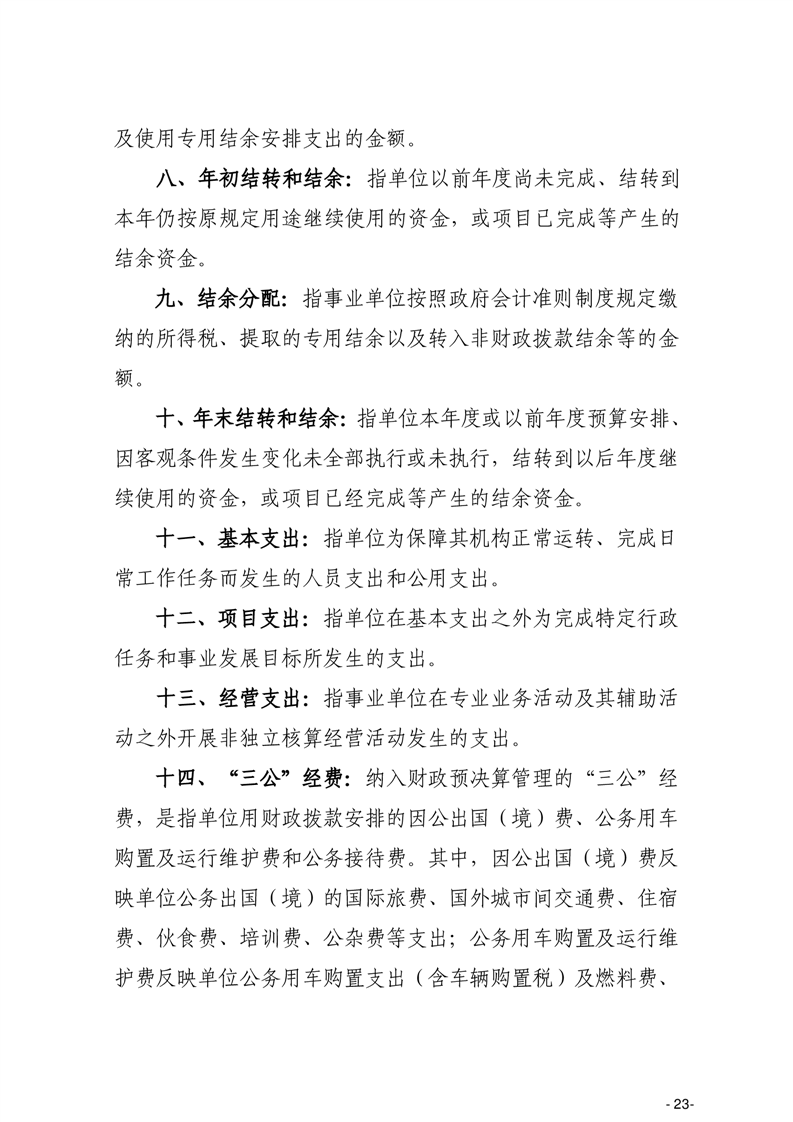 及使用专用结余安排支出的金额。

八、年初结转和结余：指单位以前年度尚未完成、结转到本年仍按原规定用途继续使用的资金，或项目已完成等产生的结余资金。

九、结余分配：指事业单位按照政府会计准则制度规定缴纳的所得税、提取的专用结余以及转入非财政拨款结余等的金额。

十、年末结转和结余：指单位本年度或以前年度预算安排、因客观条件发生变化未全部执行或未执行，结转到以后年度继续使用的资金，或项目已经完成等产生的结余资金。

十一、基本支出：指单位为保障其机构正常运转、完成日常工作任务而发生的人员支出和公用支出。

十二、项目支出：指单位在基本支出之外为完成特定行政任务和事业发展目标所发生的支出。

十三、经营支出：指事业单位在专业业务活动及其辅助活动之外开展非独立核算经营活动发生的支出。

十四、“三公”经费：纳入财政预决算管理的“三公”经费，是指单位用财政拨款安排的因公出国（境）费、公务用车购置及运行维护费和公务接待费。其中，因公出国（境）费反映单位公务出国（境）的国际旅费、国外城市间交通费、住宿费、伙食费、培训费、公杂费等支出；公务用车购置及运行维护费反映单位公务用车购置支出（含车辆购置税）及燃料费、

- 23-